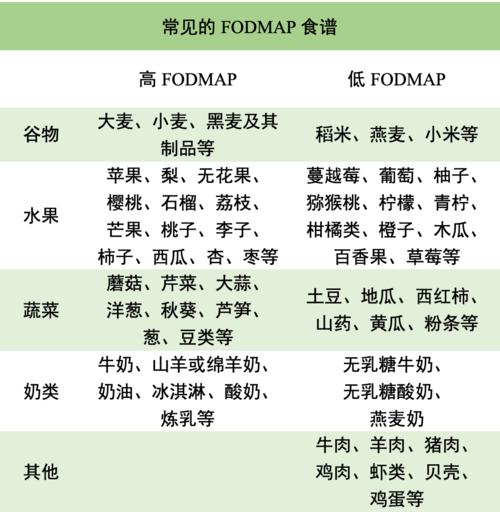 常见的 FODMAP 食谱

| | 高 FODMAP | 低 FODMAP |
|---|---|---|
| 谷物 | 大麦、小麦、黑麦及其制品等 | 稻米、燕麦、小米等 |
| 水果 | 苹果、梨、无花果、樱桃、石榴、荔枝、芒果、桃子、李子、柿子、西瓜、杏、枣等 | 蔓越莓、葡萄、柚子、猕猴桃、柠檬、青柠、柑橘类、橙子、木瓜、百香果、草莓等 |
| 蔬菜 | 蘑菇、芹菜、大蒜、洋葱、秋葵、芦笋、葱、豆类等 | 土豆、地瓜、西红柿、山药、黄瓜、粉条等 |
| 奶类 | 牛奶、山羊或绵羊奶、奶油、冰淇淋、酸奶、炼乳等 | 无乳糖牛奶、无乳糖酸奶、燕麦奶 |
| 其他 | | 牛肉、羊肉、猪肉、鸡肉、虾类、贝壳、鸡蛋等 |